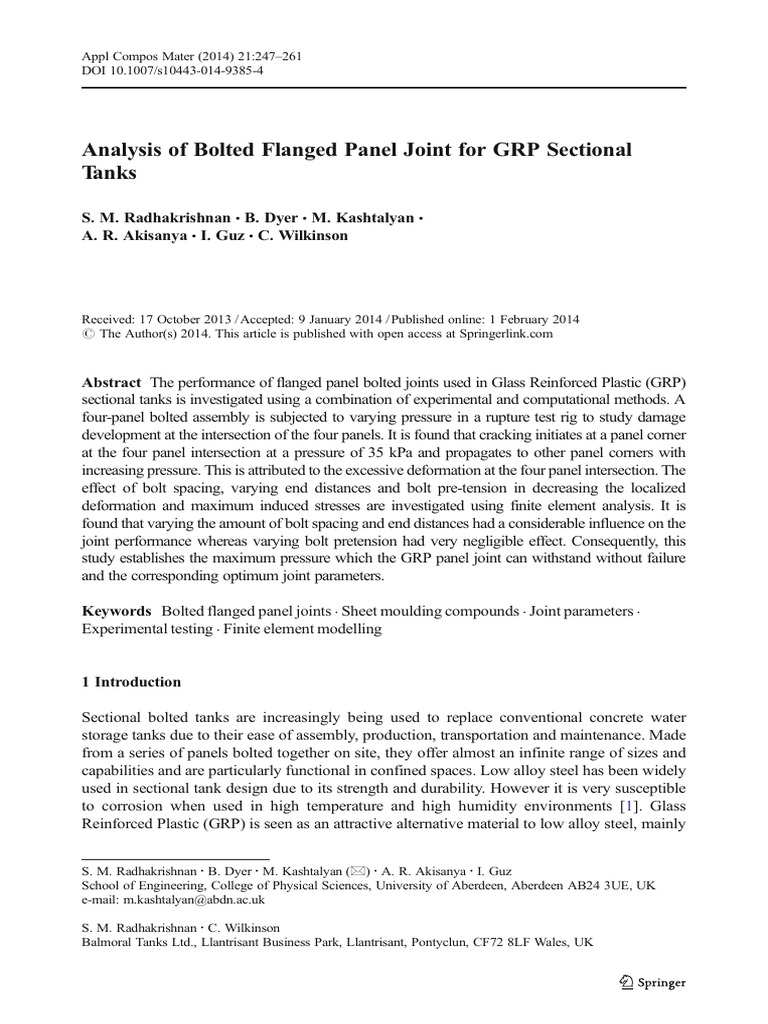 Appl Compos Mater (2014) 21:247–261
DOI 10.1007/s10443-014-9385-4

Analysis of Bolted Flanged Panel Joint for GRP Sectional Tanks

S. M. Radhakrishnan · B. Dyer · M. Kashtalyan · A. R. Akisanya · I. Guz · C. Wilkinson

Received: 17 October 2013 / Accepted: 9 January 2014 / Published online: 1 February 2014
© The Author(s) 2014. This article is published with open access at Springerlink.com

Abstract The performance of flanged panel bolted joints used in Glass Reinforced Plastic (GRP) sectional tanks is investigated using a combination of experimental and computational methods. A four-panel bolted assembly is subjected to varying pressure in a rupture test rig to study damage development at the intersection of the four panels. It is found that cracking initiates at a panel corner at the four panel intersection at a pressure of 35 kPa and propagates to other panel corners with increasing pressure. This is attributed to the excessive deformation at the four panel intersection. The effect of bolt spacing, varying end distances and bolt pre-tension in decreasing the localized deformation and maximum induced stresses are investigated using finite element analysis. It is found that varying the amount of bolt spacing and end distances had a considerable influence on the joint performance whereas varying bolt pretension had very negligible effect. Consequently, this study establishes the maximum pressure which the GRP panel joint can withstand without failure and the corresponding optimum joint parameters.

Keywords Bolted flanged panel joints · Sheet moulding compounds · Joint parameters · Experimental testing · Finite element modelling

1 Introduction

Sectional bolted tanks are increasingly being used to replace conventional concrete water storage tanks due to their ease of assembly, production, transportation and maintenance. Made from a series of panels bolted together on site, they offer almost an infinite range of sizes and capabilities and are particularly functional in confined spaces. Low alloy steel has been widely used in sectional tank design due to its strength and durability. However it is very susceptible to corrosion when used in high temperature and high humidity environments [1]. Glass Reinforced Plastic (GRP) is seen as an attractive alternative material to low alloy steel, mainly

S. M. Radhakrishnan · B. Dyer · M. Kashtalyan (✉) · A. R. Akisanya · I. Guz
School of Engineering, College of Physical Sciences, University of Aberdeen, Aberdeen AB24 3UE, UK
e-mail: m.kashtalyan@abdn.ac.uk

S. M. Radhakrishnan · C. Wilkinson
Balmoral Tanks Ltd., Llantrisant Business Park, Llantrisant, Pontyclun, CF72 8LF Wales, UK

Springer